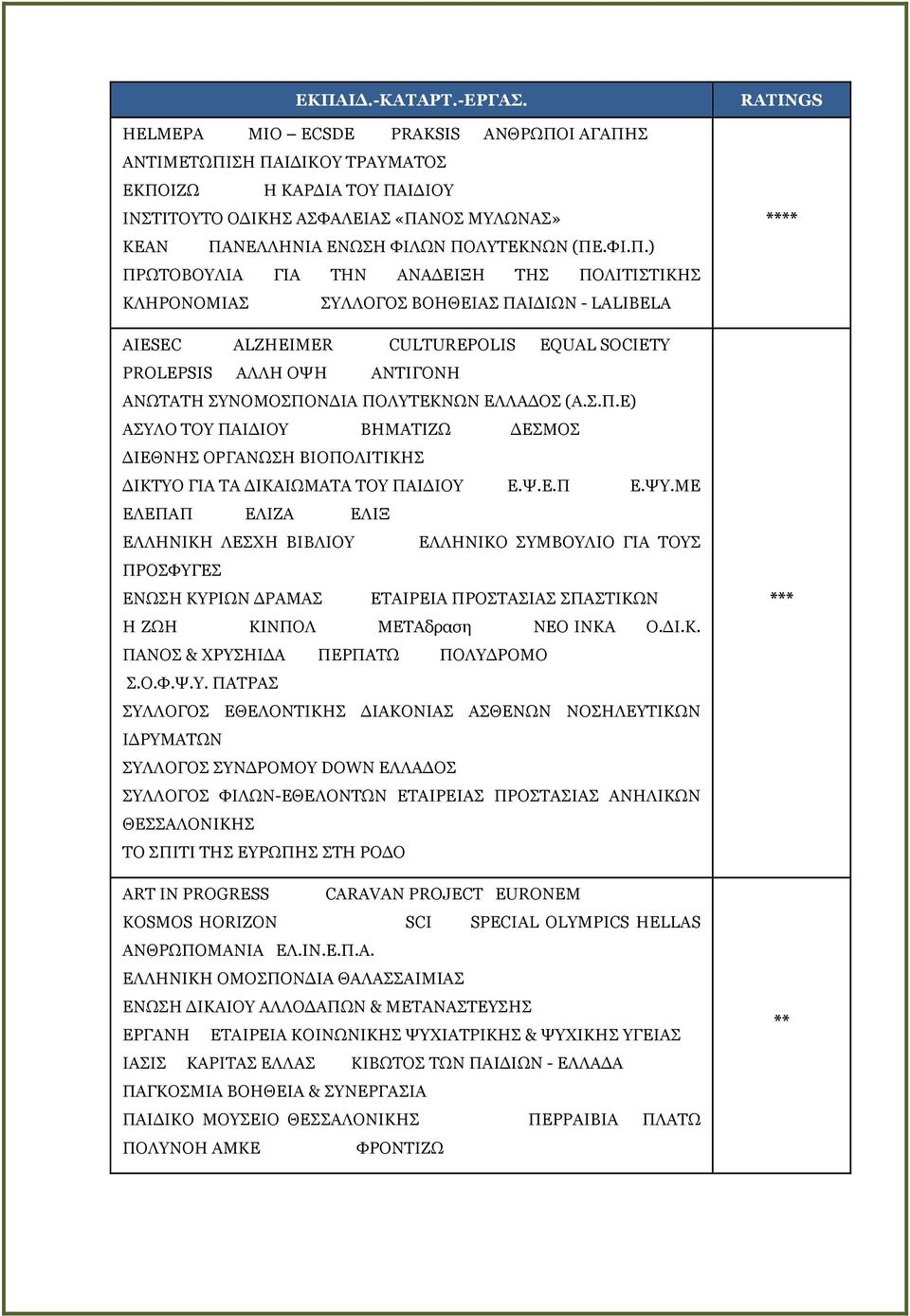 | ΕΚΠΑΙΔ.-ΚΑΤΑΡΤ.-ΕΡΓΑΣ. | RATINGS |
|---|---|
| HELMEPA MIO – ECSDE PRAKSIS ΑΝΘΡΩΠΟΙ ΑΓΑΠΗΣ ΑΝΤΙΜΕΤΩΠΙΣΗ ΠΑΙΔΙΚΟΥ ΤΡΑΥΜΑΤΟΣ ΕΚΠΟΙΖΩ Η ΚΑΡΔΙΑ ΤΟΥ ΠΑΙΔΙΟΥ ΙΝΣΤΙΤΟΥΤΟ ΟΔΙΚΗΣ ΑΣΦΑΛΕΙΑΣ «ΠΑΝΟΣ ΜΥΛΩΝΑΣ» ΚΕΑΝ ΠΑΝΕΛΛΗΝΙΑ ΕΝΩΣΗ ΦΙΛΩΝ ΠΟΛΥΤΕΚΝΩΝ (ΠΕ.ΦΙ.Π.) ΠΡΩΤΟΒΟΥΛΙΑ ΓΙΑ ΤΗΝ ΑΝΑΔΕΙΞΗ ΤΗΣ ΠΟΛΙΤΙΣΤΙΚΗΣ ΚΛΗΡΟΝΟΜΙΑΣ ΣΥΛΛΟΓΟΣ ΒΟΗΘΕΙΑΣ ΠΑΙΔΙΩΝ - LALIBELA | **** |
| AIESEC ALZHEIMER CULTUREPOLIS EQUAL SOCIETY PROLEPSIS ΑΛΛΗ ΟΨΗ ΑΝΤΙΓΟΝΗ ΑΝΩΤΑΤΗ ΣΥΝΟΜΟΣΠΟΝΔΙΑ ΠΟΛΥΤΕΚΝΩΝ ΕΛΛΑΔΟΣ (Α.Σ.Π.Ε) ΑΣΥΛΟ ΤΟΥ ΠΑΙΔΙΟΥ ΒΗΜΑΤΙΖΩ ΔΕΣΜΟΣ ΔΙΕΘΝΗΣ ΟΡΓΑΝΩΣΗ ΒΙΟΠΟΛΙΤΙΚΗΣ ΔΙΚΤΥΟ ΓΙΑ ΤΑ ΔΙΚΑΙΩΜΑΤΑ ΤΟΥ ΠΑΙΔΙΟΥ Ε.Ψ.Ε.Π Ε.ΨΥ.ΜΕ ΕΛΕΠΑΠ ΕΛΙΖΑ ΕΛΙΞ ΕΛΛΗΝΙΚΗ ΛΕΣΧΗ ΒΙΒΛΙΟΥ ΕΛΛΗΝΙΚΟ ΣΥΜΒΟΥΛΙΟ ΓΙΑ ΤΟΥΣ ΠΡΟΣΦΥΓΕΣ ΕΝΩΣΗ ΚΥΡΙΩΝ ΔΡΑΜΑΣ ΕΤΑΙΡΕΙΑ ΠΡΟΣΤΑΣΙΑΣ ΣΠΑΣΤΙΚΩΝ Η ΖΩΗ ΚΙΝΠΟΛ ΜΕΤΑδραση ΝΕΟ ΙΝΚΑ Ο.ΔΙ.Κ. ΠΑΝΟΣ & ΧΡΥΣΗΙΔΑ ΠΕΡΠΑΤΩ ΠΟΛΥΔΡΟΜΟ Σ.Ο.Φ.Ψ.Υ. ΠΑΤΡΑΣ ΣΥΛΛΟΓΟΣ ΕΘΕΛΟΝΤΙΚΗΣ ΔΙΑΚΟΝΙΑΣ ΑΣΘΕΝΩΝ ΝΟΣΗΛΕΥΤΙΚΩΝ ΙΔΡΥΜΑΤΩΝ ΣΥΛΛΟΓΟΣ ΣΥΝΔΡΟΜΟΥ DOWN ΕΛΛΑΔΟΣ ΣΥΛΛΟΓΟΣ ΦΙΛΩΝ-ΕΘΕΛΟΝΤΩΝ ΕΤΑΙΡΕΙΑΣ ΠΡΟΣΤΑΣΙΑΣ ΑΝΗΛΙΚΩΝ ΘΕΣΣΑΛΟΝΙΚΗΣ ΤΟ ΣΠΙΤΙ ΤΗΣ ΕΥΡΩΠΗΣ ΣΤΗ ΡΟΔΟ | *** |
| ART IN PROGRESS CARAVAN PROJECT EURONEM KOSMOS HORIZON SCI SPECIAL OLYMPICS HELLAS ΑΝΘΡΩΠΟΜΑΝΙΑ ΕΛ.ΙΝ.Ε.Π.Α. ΕΛΛΗΝΙΚΗ ΟΜΟΣΠΟΝΔΙΑ ΘΑΛΑΣΣΑΙΜΙΑΣ ΕΝΩΣΗ ΔΙΚΑΙΟΥ ΑΛΛΟΔΑΠΩΝ & ΜΕΤΑΝΑΣΤΕΥΣΗΣ ΕΡΓΑΝΗ ΕΤΑΙΡΕΙΑ ΚΟΙΝΩΝΙΚΗΣ ΨΥΧΙΑΤΡΙΚΗΣ & ΨΥΧΙΚΗΣ ΥΓΕΙΑΣ ΙΑΣΙΣ ΚΑΡΙΤΑΣ ΕΛΛΑΣ ΚΙΒΩΤΟΣ ΤΩΝ ΠΑΙΔΙΩΝ - ΕΛΛΑΔΑ ΠΑΓΚΟΣΜΙΑ ΒΟΗΘΕΙΑ & ΣΥΝΕΡΓΑΣΙΑ ΠΑΙΔΙΚΟ ΜΟΥΣΕΙΟ ΘΕΣΣΑΛΟΝΙΚΗΣ ΠΕΡΡΑΙΒΙΑ ΠΛΑΤΩ ΠΟΛΥΝΟΗ ΑΜΚΕ ΦΡΟΝΤΙΖΩ | ** |